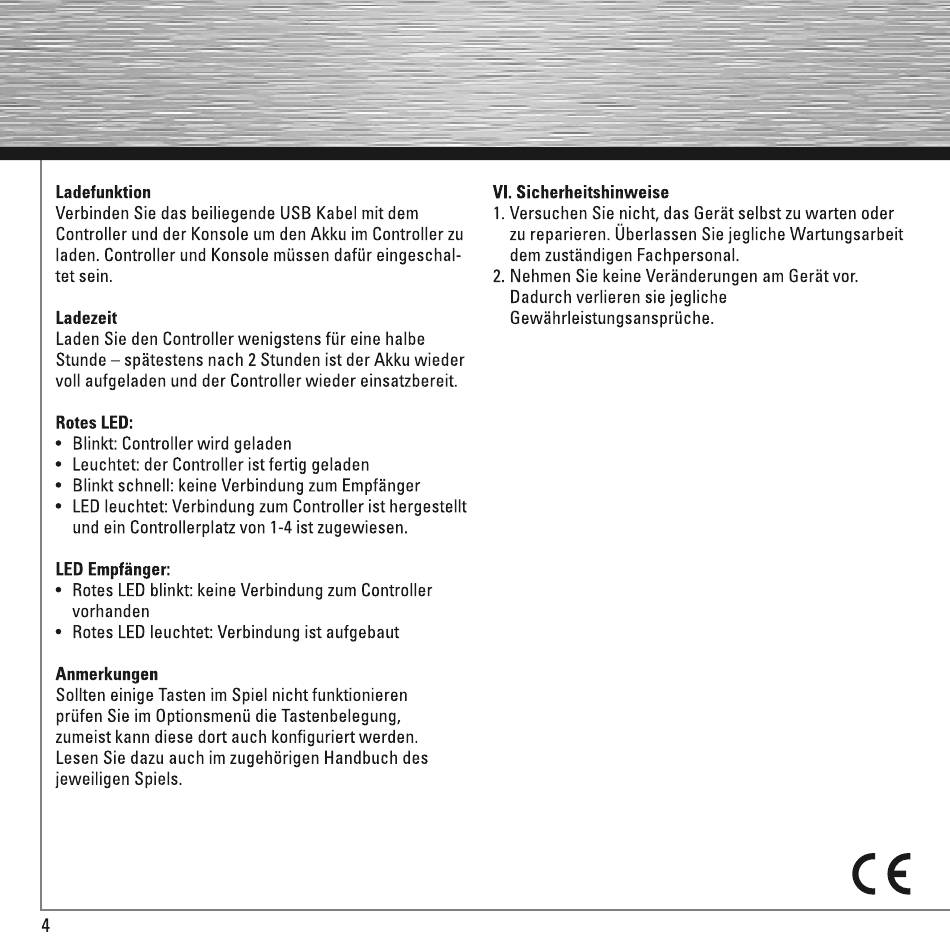 Ladefunktion
Verbinden Sie das beiliegende USB Kabel mit dem Controller und der Konsole um den Akku im Controller zu laden. Controller und Konsole müssen dafür eingeschaltet sein.

Ladezeit
Laden Sie den Controller wenigstens für eine halbe Stunde – spätestens nach 2 Stunden ist der Akku wieder voll aufgeladen und der Controller wieder einsatzbereit.

Rotes LED:
• Blinkt: Controller wird geladen
• Leuchtet: der Controller ist fertig geladen
• Blinkt schnell: keine Verbindung zum Empfänger
• LED leuchtet: Verbindung zum Controller ist hergestellt und ein Controllerplatz von 1-4 ist zugewiesen.

LED Empfänger:
• Rotes LED blinkt: keine Verbindung zum Controller vorhanden
• Rotes LED leuchtet: Verbindung ist aufgebaut

Anmerkungen
Sollten einige Tasten im Spiel nicht funktionieren prüfen Sie im Optionsmenü die Tastenbelegung, zumeist kann diese dort auch konfiguriert werden. Lesen Sie dazu auch im zugehörigen Handbuch des jeweiligen Spiels.

VI. Sicherheitshinweise
1. Versuchen Sie nicht, das Gerät selbst zu warten oder zu reparieren. Überlassen Sie jegliche Wartungsarbeit dem zuständigen Fachpersonal.
2. Nehmen Sie keine Veränderungen am Gerät vor. Dadurch verlieren sie jegliche Gewährleistungsansprüche.

CE

4